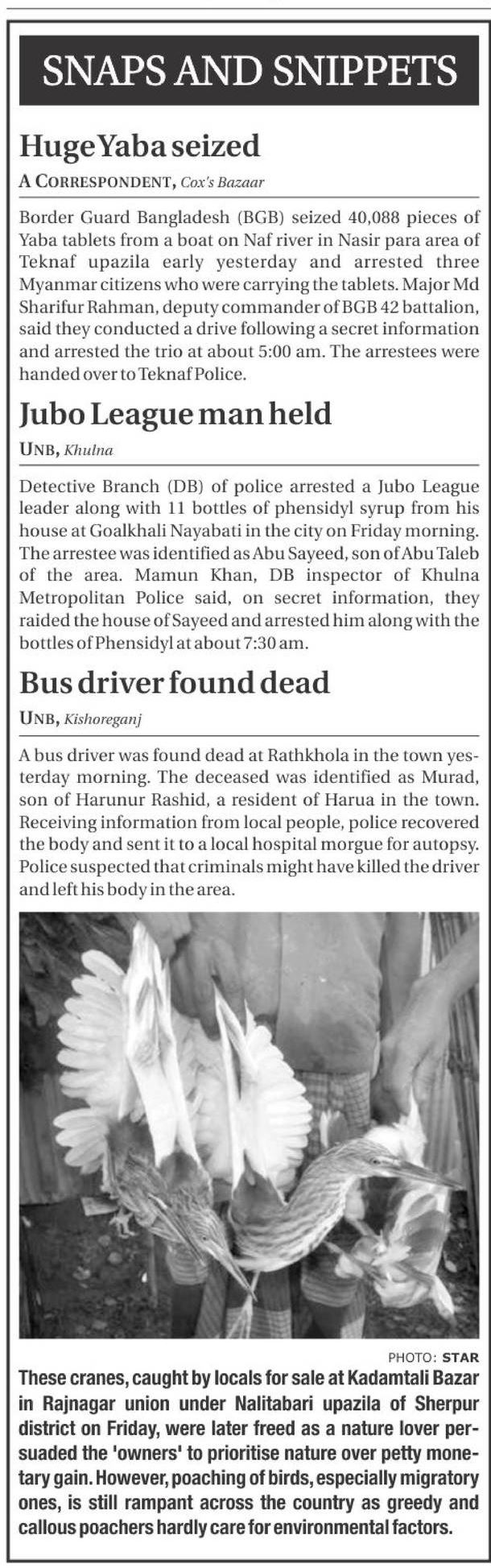 SNAPS AND SNIPPETS

Huge Yaba seized

A CORRESPONDENT, Cox's Bazaar

Border Guard Bangladesh (BGB) seized 40,088 pieces of Yaba tablets from a boat on Naf river in Nasir para area of Teknaf upazila early yesterday and arrested three Myanmar citizens who were carrying the tablets. Major Md Sharifur Rahman, deputy commander of BGB 42 battalion, said they conducted a drive following a secret information and arrested the trio at about 5:00 am. The arrestees were handed over to Teknaf Police.

Jubo League man held

UNB, Khulna

Detective Branch (DB) of police arrested a Jubo League leader along with 11 bottles of phensidyl syrup from his house at Goalkhali Nayabati in the city on Friday morning. The arrestee was identified as Abu Sayeed, son of Abu Taleb of the area. Mamun Khan, DB inspector of Khulna Metropolitan Police said, on secret information, they raided the house of Sayeed and arrested him along with the bottles of Phensidyl at about 7:30 am.

Bus driver found dead

UNB, Kishoreganj

A bus driver was found dead at Rathkhola in the town yesterday morning. The deceased was identified as Murad, son of Harunur Rashid, a resident of Harua in the town. Receiving information from local people, police recovered the body and sent it to a local hospital morgue for autopsy. Police suspected that criminals might have killed the driver and left his body in the area.

PHOTO: STAR

These cranes, caught by locals for sale at Kadamtali Bazar in Rajnagar union under Nalitabari upazila of Sherpur district on Friday, were later freed as a nature lover persuaded the 'owners' to prioritise nature over petty monetary gain. However, poaching of birds, especially migratory ones, is still rampant across the country as greedy and callous poachers hardly care for environmental factors.